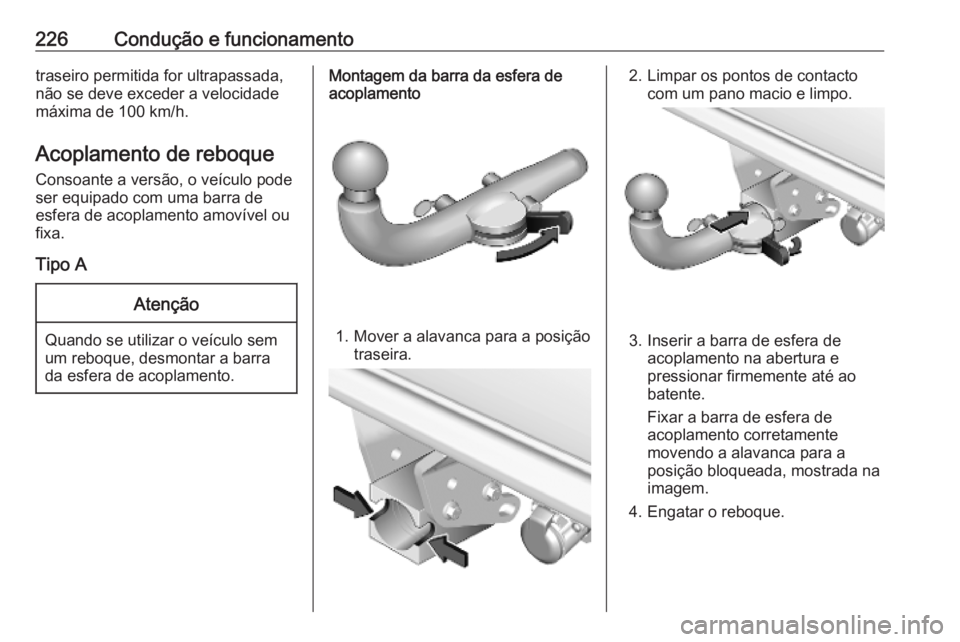 226 Condução e funcionamento

traseiro permitida for ultrapassada, não se deve exceder a velocidade máxima de 100 km/h.

Acoplamento de reboque

Consoante a versão, o veículo pode ser equipado com uma barra de esfera de acoplamento amovível ou fixa.

Tipo A

Atenção

Quando se utilizar o veículo sem um reboque, desmontar a barra da esfera de acoplamento.

Montagem da barra da esfera de acoplamento

1. Mover a alavanca para a posição traseira.

2. Limpar os pontos de contacto com um pano macio e limpo.

3. Inserir a barra de esfera de acoplamento na abertura e pressionar firmemente até ao batente.

Fixar a barra de esfera de acoplamento corretamente movendo a alavanca para a posição bloqueada, mostrada na imagem.

4. Engatar o reboque.

carmanualsonline.info